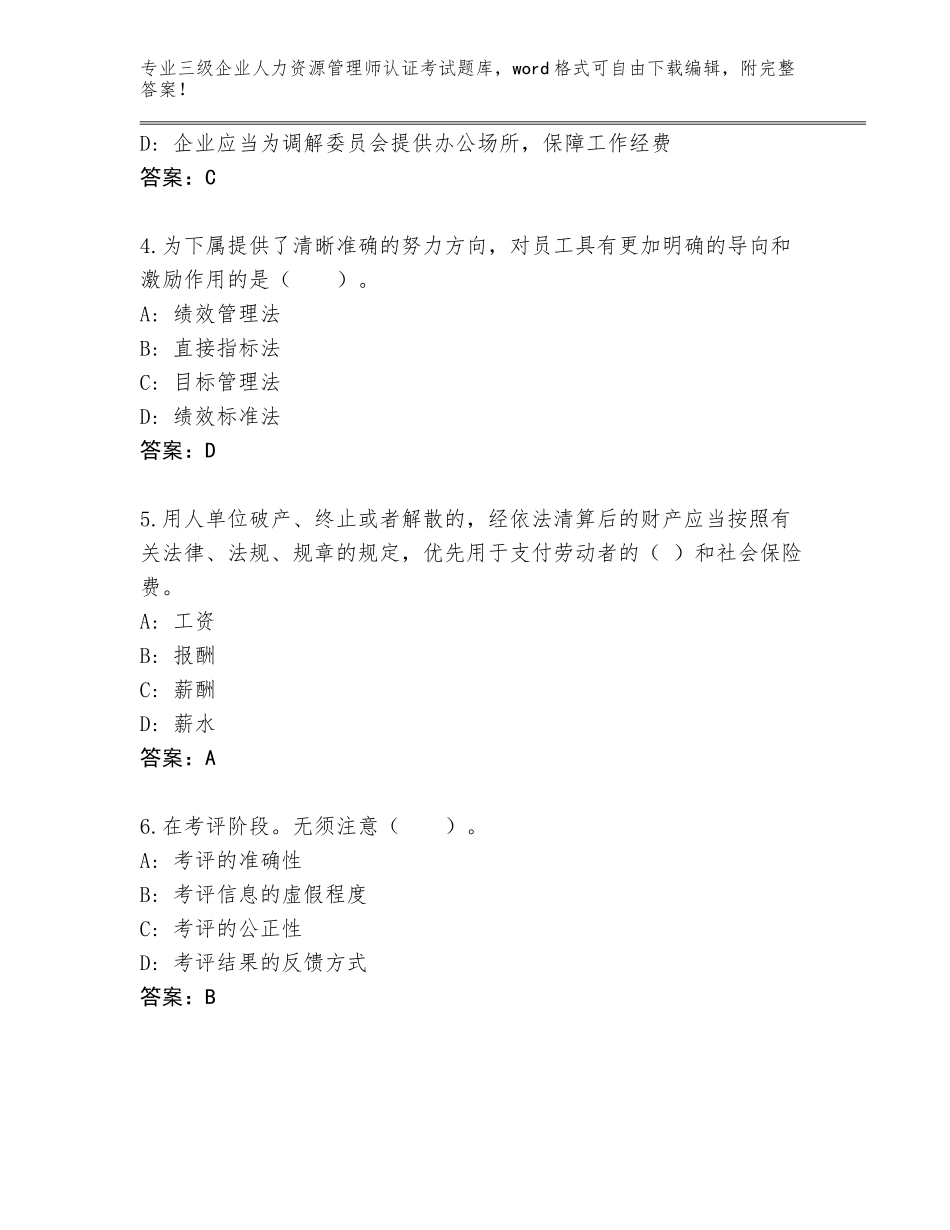 专业三级企业人力资源管理师认证考试题库，word格式可自由下载编辑，附完整答案！

D: 企业应当为调解委员会提供办公场所，保障工作经费
答案：C

4.为下属提供了清晰准确的努力方向，对员工具有更加明确的导向和激励作用的是（　　）。
A: 绩效管理法
B: 直接指标法
C: 目标管理法
D: 绩效标准法
答案：D

5.用人单位破产、终止或者解散的，经依法清算后的财产应当按照有关法律、法规、规章的规定，优先用于支付劳动者的（ ）和社会保险费。
A: 工资
B: 报酬
C: 薪酬
D: 薪水
答案：A

6.在考评阶段。无须注意（　　）。
A: 考评的准确性
B: 考评信息的虚假程度
C: 考评的公正性
D: 考评结果的反馈方式
答案：B